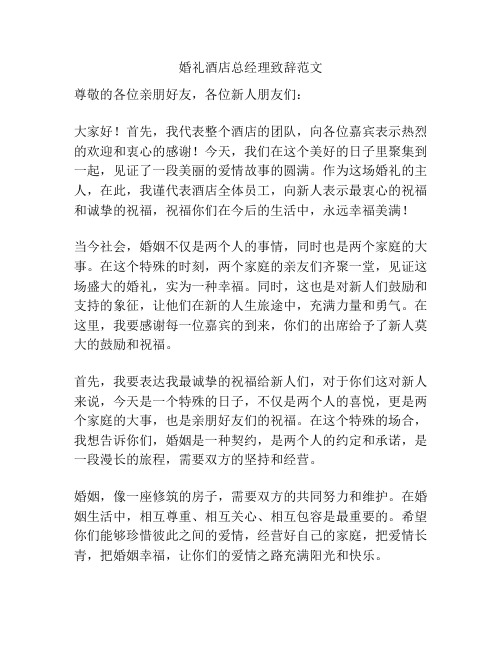 婚礼酒店总经理致辞范文

尊敬的各位亲朋好友，各位新人朋友们：

大家好！首先，我代表整个酒店的团队，向各位嘉宾表示热烈的欢迎和衷心的感谢！今天，我们在这个美好的日子里聚集到一起，见证了一段美丽的爱情故事的圆满。作为这场婚礼的主人，在此，我谨代表酒店全体员工，向新人表示最衷心的祝福和诚挚的祝福，祝福你们在今后的生活中，永远幸福美满！

当今社会，婚姻不仅是两个人的事情，同时也是两个家庭的大事。在这个特殊的时刻，两个家庭的亲友们齐聚一堂，见证这场盛大的婚礼，实为一种幸福。同时，这也是对新人们鼓励和支持的象征，让他们在新的人生旅途中，充满力量和勇气。在这里，我要感谢每一位嘉宾的到来，你们的出席给予了新人莫大的鼓励和祝福。

首先，我要表达我最诚挚的祝福给新人们，对于你们这对新人来说，今天是一个特殊的日子，不仅是两个人的喜悦，更是两个家庭的大事，也是亲朋好友们的祝福。在这个特殊的场合，我想告诉你们，婚姻是一种契约，是两个人的约定和承诺，是一段漫长的旅程，需要双方的坚持和经营。

婚姻，像一座修筑的房子，需要双方的共同努力和维护。在婚姻生活中，相互尊重、相互关心、相互包容是最重要的。希望你们能够珍惜彼此之间的爱情，经营好自己的家庭，把爱情长青，把婚姻幸福，让你们的爱情之路充满阳光和快乐。